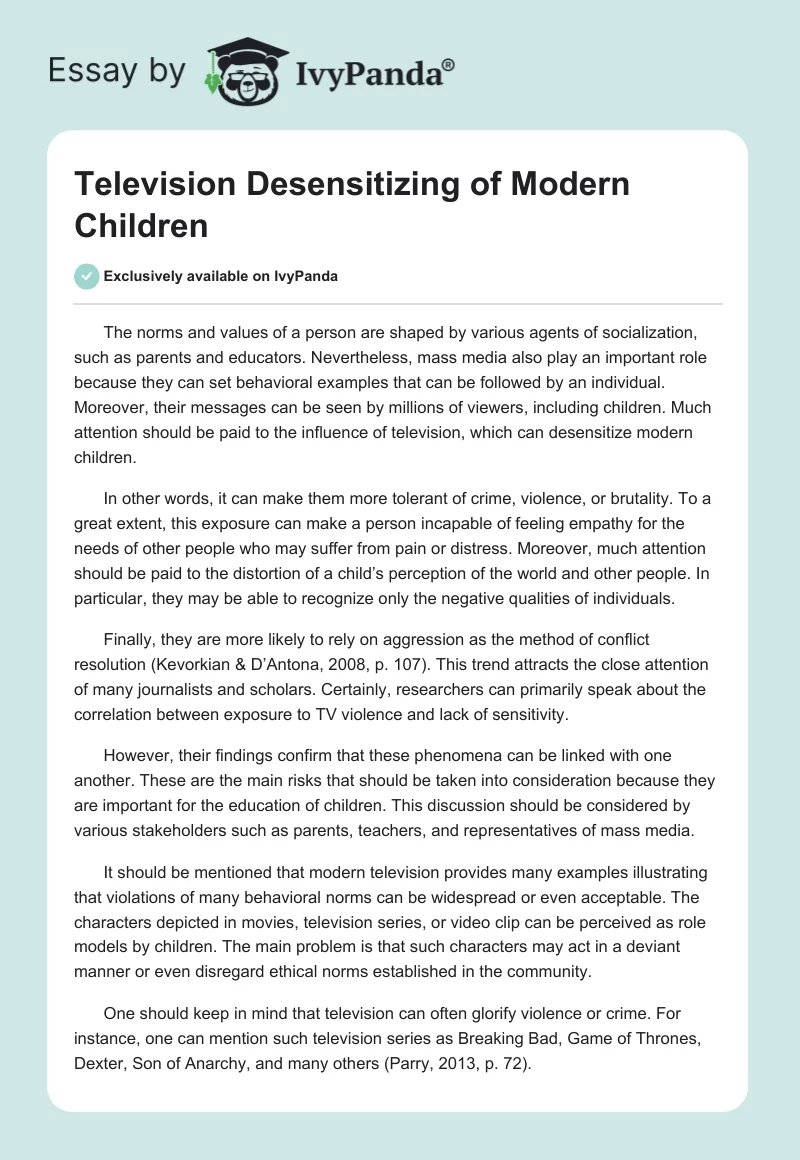 Essay by IvyPanda®

Television Desensitizing of Modern Children

Exclusively available on IvyPanda

The norms and values of a person are shaped by various agents of socialization, such as parents and educators. Nevertheless, mass media also play an important role because they can set behavioral examples that can be followed by an individual. Moreover, their messages can be seen by millions of viewers, including children. Much attention should be paid to the influence of television, which can desensitize modern children.

In other words, it can make them more tolerant of crime, violence, or brutality. To a great extent, this exposure can make a person incapable of feeling empathy for the needs of other people who may suffer from pain or distress. Moreover, much attention should be paid to the distortion of a child's perception of the world and other people. In particular, they may be able to recognize only the negative qualities of individuals.

Finally, they are more likely to rely on aggression as the method of conflict resolution (Kevorkian & D'Antona, 2008, p. 107). This trend attracts the close attention of many journalists and scholars. Certainly, researchers can primarily speak about the correlation between exposure to TV violence and lack of sensitivity.

However, their findings confirm that these phenomena can be linked with one another. These are the main risks that should be taken into consideration because they are important for the education of children. This discussion should be considered by various stakeholders such as parents, teachers, and representatives of mass media.

It should be mentioned that modern television provides many examples illustrating that violations of many behavioral norms can be widespread or even acceptable. The characters depicted in movies, television series, or video clip can be perceived as role models by children. The main problem is that such characters may act in a deviant manner or even disregard ethical norms established in the community.

One should keep in mind that television can often glorify violence or crime. For instance, one can mention such television series as Breaking Bad, Game of Thrones, Dexter, Son of Anarchy, and many others (Parry, 2013, p. 72).